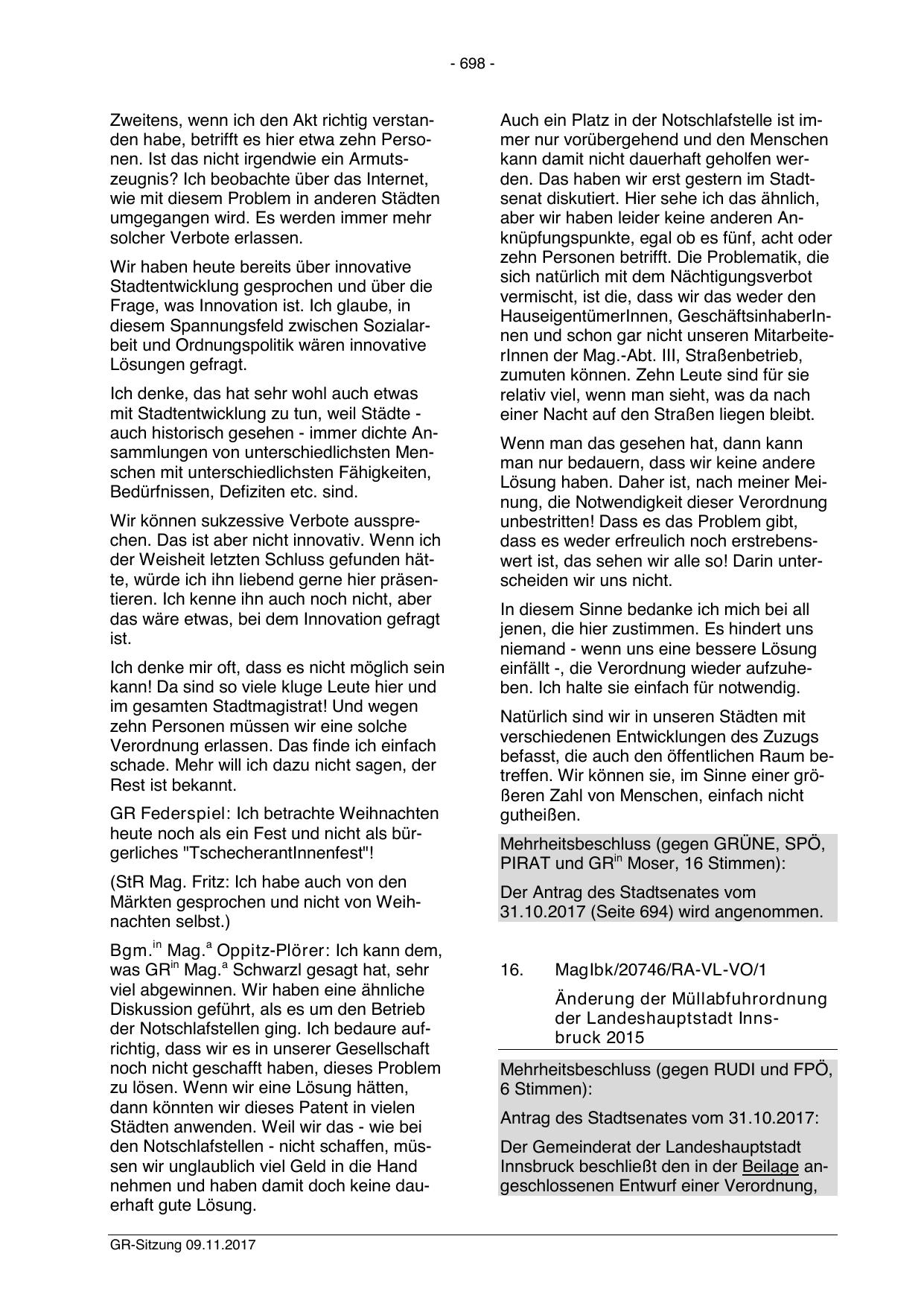 - 698 -

Zweitens, wenn ich den Akt richtig verstanden habe, betrifft es hier etwa zehn Personen. Ist das nicht irgendwie ein Armutszeugnis? Ich beobachte über das Internet, wie mit diesem Problem in anderen Städten umgegangen wird. Es werden immer mehr solcher Verbote erlassen.

Wir haben heute bereits über innovative Stadtentwicklung gesprochen und über die Frage, was Innovation ist. Ich glaube, in diesem Spannungsfeld zwischen Sozialarbeit und Ordnungspolitik wären innovative Lösungen gefragt.

Ich denke, das hat sehr wohl auch etwas mit Stadtentwicklung zu tun, weil Städte - auch historisch gesehen - immer dichte Ansammlungen von unterschiedlichsten Menschen mit unterschiedlichsten Fähigkeiten, Bedürfnissen, Defiziten etc. sind.

Wir können sukzessive Verbote aussprechen. Das ist aber nicht innovativ. Wenn ich der Weisheit letzten Schluss gefunden hätte, würde ich ihn liebend gerne hier präsentieren. Ich kenne ihn auch noch nicht, aber das wäre etwas, bei dem Innovation gefragt ist.

Ich denke mir oft, dass es nicht möglich sein kann! Da sind so viele kluge Leute hier und im gesamten Stadtmagistrat! Und wegen zehn Personen müssen wir eine solche Verordnung erlassen. Das finde ich einfach schade. Mehr will ich dazu nicht sagen, der Rest ist bekannt.

GR Federspiel: Ich betrachte Weihnachten heute noch als ein Fest und nicht als bürgerliches "TschecherantInnenfest"!

(StR Mag. Fritz: Ich habe auch von den Märkten gesprochen und nicht von Weihnachten selbst.)

Bgm.$^{in}$ Mag.$^{a}$ Oppitz-Plörer: Ich kann dem, was GR$^{in}$ Mag.$^{a}$ Schwarzl gesagt hat, sehr viel abgewinnen. Wir haben eine ähnliche Diskussion geführt, als es um den Betrieb der Notschlafstellen ging. Ich bedaure aufrichtig, dass wir es in unserer Gesellschaft noch nicht geschafft haben, dieses Problem zu lösen. Wenn wir eine Lösung hätten, dann könnten wir dieses Patent in vielen Städten anwenden. Weil wir das - wie bei den Notschlafstellen - nicht schaffen, müssen wir unglaublich viel Geld in die Hand nehmen und haben damit doch keine dauerhaft gute Lösung.

Auch ein Platz in der Notschlafstelle ist immer nur vorübergehend und den Menschen kann damit nicht dauerhaft geholfen werden. Das haben wir erst gestern im Stadtsenat diskutiert. Hier sehe ich das ähnlich, aber wir haben leider keine anderen Anknüpfungspunkte, egal ob es fünf, acht oder zehn Personen betrifft. Die Problematik, die sich natürlich mit dem Nächtigungsverbot vermischt, ist die, dass wir das weder den HauseigentümerInnen, GeschäftsinhaberInnen und schon gar nicht unseren MitarbeiterInnen der Mag.-Abt. III, Straßenbetrieb, zumuten können. Zehn Leute sind für sie relativ viel, wenn man sieht, was da nach einer Nacht auf den Straßen liegen bleibt.

Wenn man das gesehen hat, dann kann man nur bedauern, dass wir keine andere Lösung haben. Daher ist, nach meiner Meinung, die Notwendigkeit dieser Verordnung unbestritten! Dass es das Problem gibt, dass es weder erfreulich noch erstrebenswert ist, das sehen wir alle so! Darin unterscheiden wir uns nicht.

In diesem Sinne bedanke ich mich bei all jenen, die hier zustimmen. Es hindert uns niemand - wenn uns eine bessere Lösung einfällt -, die Verordnung wieder aufzuheben. Ich halte sie einfach für notwendig.

Natürlich sind wir in unseren Städten mit verschiedenen Entwicklungen des Zuzugs befasst, die auch den öffentlichen Raum betreffen. Wir können sie, im Sinne einer größeren Zahl von Menschen, einfach nicht gutheißen.

Mehrheitsbeschluss (gegen GRÜNE, SPÖ, PIRAT und GR$^{in}$ Moser, 16 Stimmen):

Der Antrag des Stadtsenates vom 31.10.2017 (Seite 694) wird angenommen.

16. MagIbk/20746/RA-VL-VO/1

Änderung der Müllabfuhrordnung der Landeshauptstadt Innsbruck 2015

Mehrheitsbeschluss (gegen RUDI und FPÖ, 6 Stimmen):

Antrag des Stadtsenates vom 31.10.2017:

Der Gemeinderat der Landeshauptstadt Innsbruck beschließt den in der Beilage angeschlossenen Entwurf einer Verordnung,

GR-Sitzung 09.11.2017